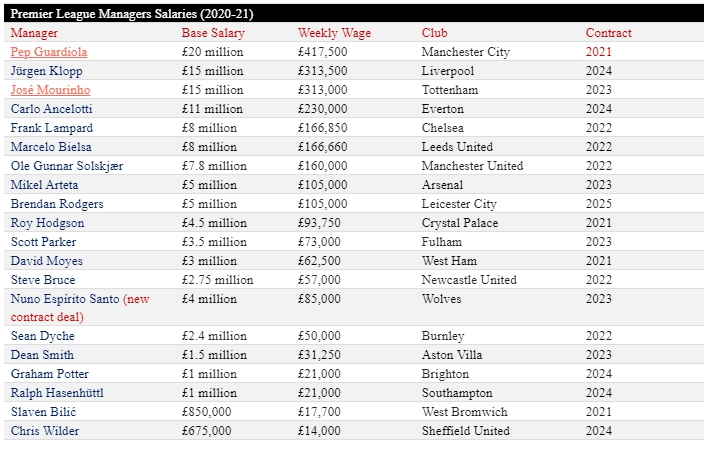 Premier League Managers Salaries (2020-21)

| Manager | Base Salary | Weekly Wage | Club | Contract |
|---|---|---|---|---|
| Pep Guardiola | £20 million | £417,500 | Manchester City | 2021 |
| Jürgen Klopp | £15 million | £313,500 | Liverpool | 2024 |
| José Mourinho | £15 million | £313,000 | Tottenham | 2023 |
| Carlo Ancelotti | £11 million | £230,000 | Everton | 2024 |
| Frank Lampard | £8 million | £166,850 | Chelsea | 2022 |
| Marcelo Bielsa | £8 million | £166,660 | Leeds United | 2022 |
| Ole Gunnar Solskjær | £7.8 million | £160,000 | Manchester United | 2022 |
| Mikel Arteta | £5 million | £105,000 | Arsenal | 2023 |
| Brendan Rodgers | £5 million | £105,000 | Leicester City | 2025 |
| Roy Hodgson | £4.5 million | £93,750 | Crystal Palace | 2021 |
| Scott Parker | £3.5 million | £73,000 | Fulham | 2023 |
| David Moyes | £3 million | £62,500 | West Ham | 2021 |
| Steve Bruce | £2.75 million | £57,000 | Newcastle United | 2022 |
| Nuno Espírito Santo (new contract deal) | £4 million | £85,000 | Wolves | 2023 |
| Sean Dyche | £2.4 million | £50,000 | Burnley | 2022 |
| Dean Smith | £1.5 million | £31,250 | Aston Villa | 2023 |
| Graham Potter | £1 million | £21,000 | Brighton | 2024 |
| Ralph Hasenhüttl | £1 million | £21,000 | Southampton | 2024 |
| Slaven Bilić | £850,000 | £17,700 | West Bromwich | 2021 |
| Chris Wilder | £675,000 | £14,000 | Sheffield United | 2024 |